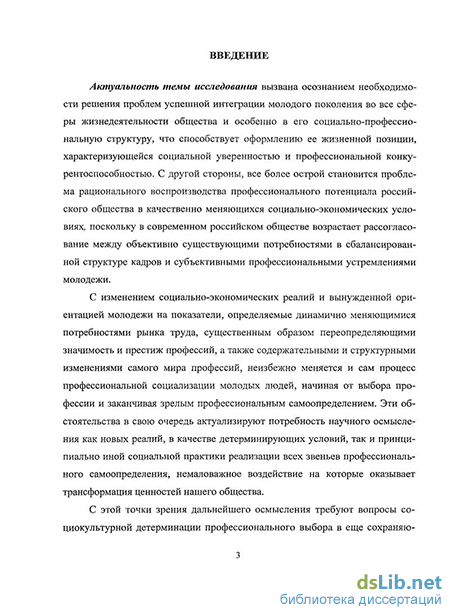 ВВЕДЕНИЕ

Актуальность темы исследования вызвана осознанием необходимости решения проблем успешной интеграции молодого поколения во все сферы жизнедеятельности общества и особенно в его социально-профессиональную структуру, что способствует оформлению ее жизненной позиции, характеризующейся социальной уверенностью и профессиональной конкурентоспособностью. С другой стороны, все более острой становится проблема рационального воспроизводства профессионального потенциала российского общества в качественно меняющихся социально-экономических условиях, поскольку в современном российском обществе возрастает рассогласование между объективно существующими потребностями в сбалансированной структуре кадров и субъективными профессиональными устремлениями молодежи.

С изменением социально-экономических реалий и вынужденной ориентацией молодежи на показатели, определяемые динамично меняющимися потребностями рынка труда, существенным образом переопределяющими значимость и престиж профессий, а также содержательными и структурными изменениями самого мира профессий, неизбежно меняется и сам процесс профессиональной социализации молодых людей, начиная от выбора профессии и заканчивая зрелым профессиональным самоопределением. Эти обстоятельства в свою очередь актуализируют потребность научного осмысления как новых реалий, в качестве детерминирующих условий, так и принципиально иной социальной практики реализации всех звеньев профессионального самоопределения, немаловажное воздействие на которые оказывает трансформация ценностей нашего общества.

С этой точки зрения дальнейшего осмысления требуют вопросы социокультурной детерминации профессионального выбора в еще сохраняю-

3

dsLib.net
библиотека диссертаций